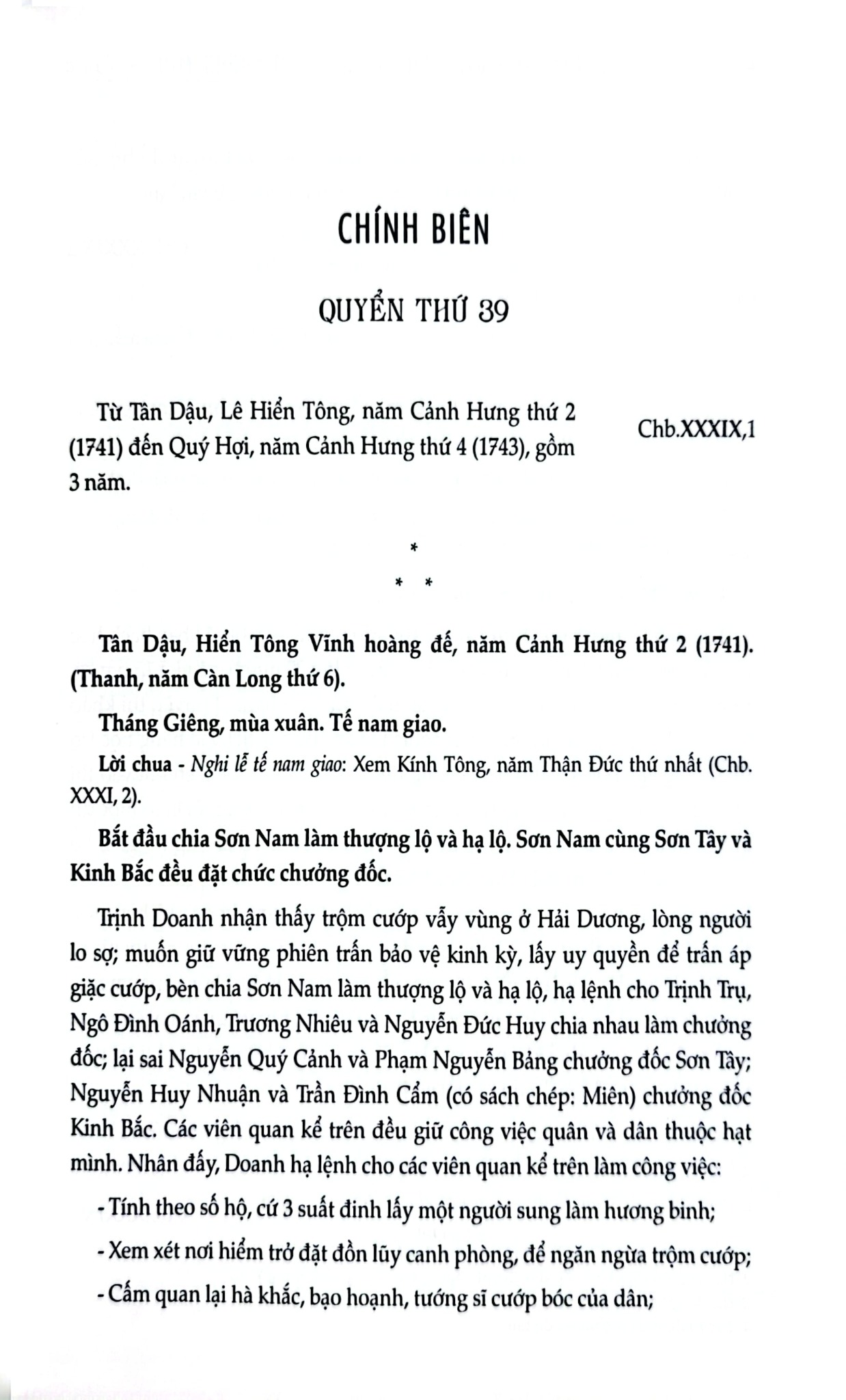 CHÍNH BIÊN

QUYỂN THỨ 39

Từ Tân Dậu, Lê Hiển Tông, năm Cảnh Hưng thứ 2 (1741) đến Quý Hợi, năm Cảnh Hưng thứ 4 (1743), gồm 3 năm.

Chb.XXXIX,1

*
* *

Tân Dậu, Hiển Tông Vĩnh hoàng đế, năm Cảnh Hưng thứ 2 (1741). (Thanh, năm Càn Long thứ 6).

Tháng Giêng, mùa xuân. Tế nam giao.

Lời chua - Nghi lễ tế nam giao: Xem Kính Tông, năm Thận Đức thứ nhất (Chb. XXXI, 2).

Bắt đầu chia Sơn Nam làm thượng lộ và hạ lộ. Sơn Nam cùng Sơn Tây và Kinh Bắc đều đặt chức chưởng đốc.

Trịnh Doanh nhận thấy trộm cướp vẫy vùng ở Hải Dương, lòng người lo sợ; muốn giữ vững phiên trấn bảo vệ kinh kỳ, lấy uy quyền để trấn áp giặc cướp, bèn chia Sơn Nam làm thượng lộ và hạ lộ, hạ lệnh cho Trịnh Trụ, Ngô Đình Oánh, Trương Nhiêu và Nguyễn Đức Huy chia nhau làm chưởng đốc; lại sai Nguyễn Quý Cảnh và Phạm Nguyễn Bảng chưởng đốc Sơn Tây; Nguyễn Huy Nhuận và Trần Đình Cẩm (có sách chép: Miên) chưởng đốc Kinh Bắc. Các viên quan kể trên đều giữ công việc quân và dân thuộc hạt mình. Nhân đấy, Doanh hạ lệnh cho các viên quan kể trên làm công việc:

- Tính theo số hộ, cứ 3 suất đinh lấy một người sung làm hương binh;

- Xem xét nơi hiểm trở đặt đồn lũy canh phòng, để ngăn ngừa trộm cướp;

- Cấm quan lại hà khắc, bạo hoạnh, tướng sĩ cướp bóc của dân;